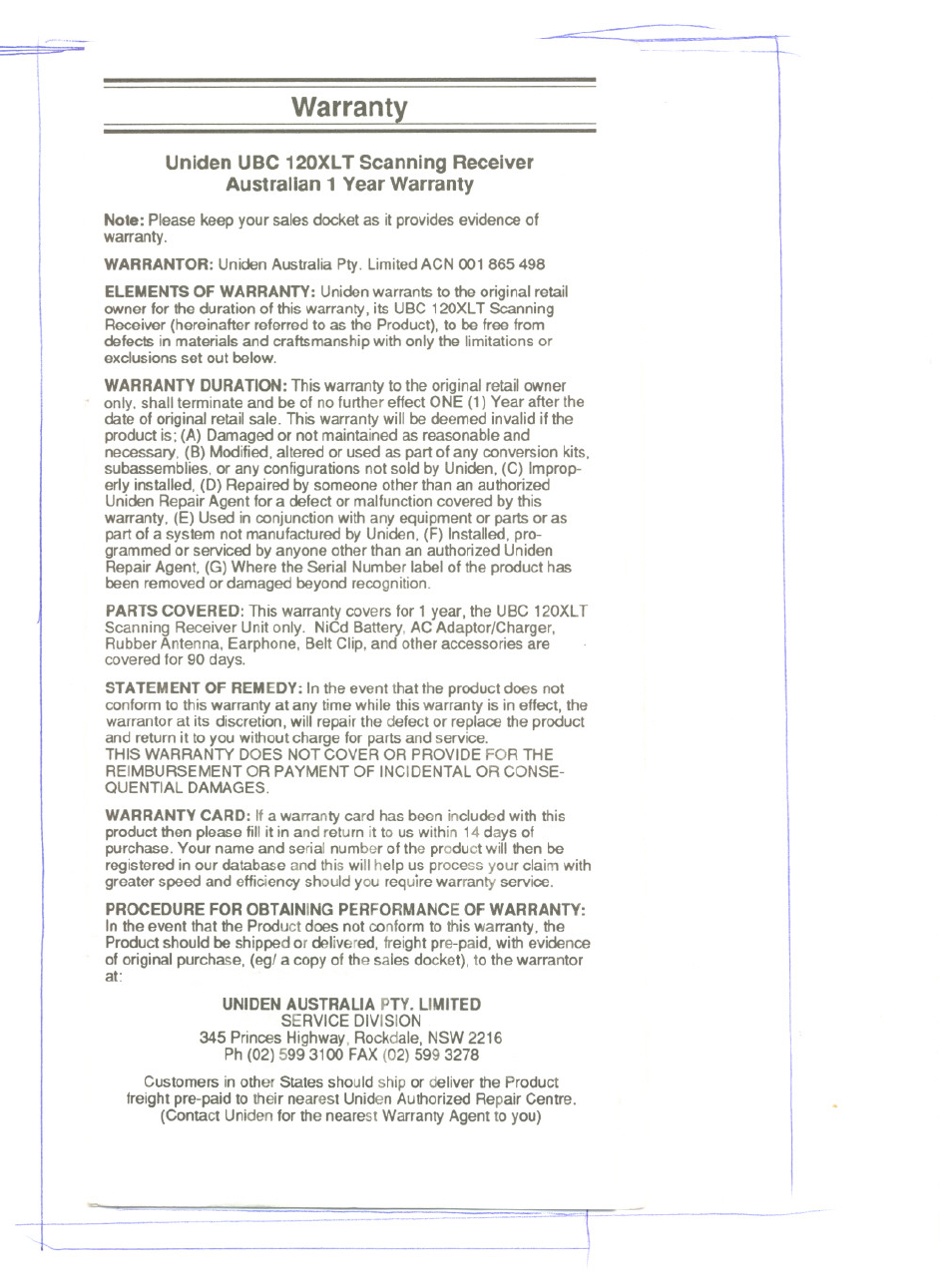 Warranty

Uniden UBC 120XLT Scanning Receiver
Australian 1 Year Warranty

Note: Please keep your sales docket as it provides evidence of warranty.

WARRANTOR: Uniden Australia Pty. Limited ACN 001 865 498

ELEMENTS OF WARRANTY: Uniden warrants to the original retail owner for the duration of this warranty, its UBC 120XLT Scanning Receiver (hereinafter referred to as the Product), to be free from defects in materials and craftsmanship with only the limitations or exclusions set out below.

WARRANTY DURATION: This warranty to the original retail owner only, shall terminate and be of no further effect ONE (1) Year after the date of original retail sale. This warranty will be deemed invalid if the product is; (A) Damaged or not maintained as reasonable and necessary, (B) Modified, altered or used as part of any conversion kits, subassemblies, or any configurations not sold by Uniden, (C) Improperly installed, (D) Repaired by someone other than an authorized Uniden Repair Agent for a defect or malfunction covered by this warranty, (E) Used in conjunction with any equipment or parts or as part of a system not manufactured by Uniden, (F) Installed, programmed or serviced by anyone other than an authorized Uniden Repair Agent, (G) Where the Serial Number label of the product has been removed or damaged beyond recognition.

PARTS COVERED: This warranty covers for 1 year, the UBC 120XLT Scanning Receiver Unit only. NiCd Battery, AC Adaptor/Charger, Rubber Antenna, Earphone, Belt Clip, and other accessories are covered for 90 days.

STATEMENT OF REMEDY: In the event that the product does not conform to this warranty at any time while this warranty is in effect, the warrantor at its discretion, will repair the defect or replace the product and return it to you without charge for parts and service.
THIS WARRANTY DOES NOT COVER OR PROVIDE FOR THE REIMBURSEMENT OR PAYMENT OF INCIDENTAL OR CONSEQUENTIAL DAMAGES.

WARRANTY CARD: If a warranty card has been included with this product then please fill it in and return it to us within 14 days of purchase. Your name and serial number of the product will then be registered in our database and this will help us process your claim with greater speed and efficiency should you require warranty service.

PROCEDURE FOR OBTAINING PERFORMANCE OF WARRANTY: In the event that the Product does not conform to this warranty, the Product should be shipped or delivered, freight pre-paid, with evidence of original purchase, (eg/ a copy of the sales docket), to the warrantor at:

UNIDEN AUSTRALIA PTY. LIMITED
SERVICE DIVISION
345 Princes Highway, Rockdale, NSW 2216
Ph (02) 599 3100 FAX (02) 599 3278

Customers in other States should ship or deliver the Product freight pre-paid to their nearest Uniden Authorized Repair Centre. (Contact Uniden for the nearest Warranty Agent to you)